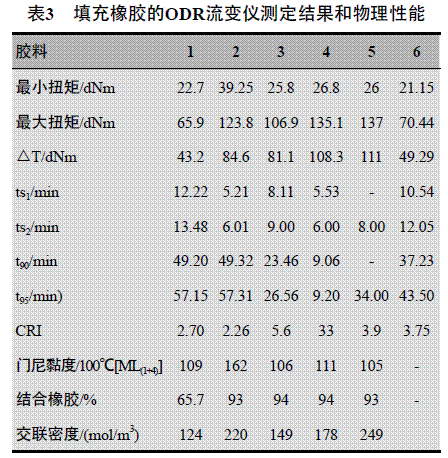 表3　填充橡胶的ODR流变仪测定结果和物理性能

| 胶料 | 1 | 2 | 3 | 4 | 5 | 6 |
|---|---|---|---|---|---|---|
| 最小扭矩/dNm | 22.7 | 39.25 | 25.8 | 26.8 | 26 | 21.15 |
| 最大扭矩/dNm | 65.9 | 123.8 | 106.9 | 135.1 | 137 | 70.44 |
| △T/dNm | 43.2 | 84.6 | 81.1 | 108.3 | 111 | 49.29 |
| $ts_1$/min | 12.22 | 5.21 | 8.11 | 5.53 | - | 10.54 |
| $ts_2$/min | 13.48 | 6.01 | 9.00 | 6.00 | 8.00 | 12.05 |
| $t_{90}$/min | 49.20 | 49.32 | 23.46 | 9.06 | - | 37.23 |
| $t_{95}$/min) | 57.15 | 57.31 | 26.56 | 9.20 | 34.00 | 43.50 |
| CRI | 2.70 | 2.26 | 5.6 | 33 | 3.9 | 3.75 |
| 门尼黏度/100℃[$ML_{(1+4)}$] | 109 | 162 | 106 | 111 | 105 | - |
| 结合橡胶/% | 65.7 | 93 | 94 | 94 | 93 | - |
| 交联密度/(mol/$m^3$) | 124 | 220 | 149 | 178 | 249 | |